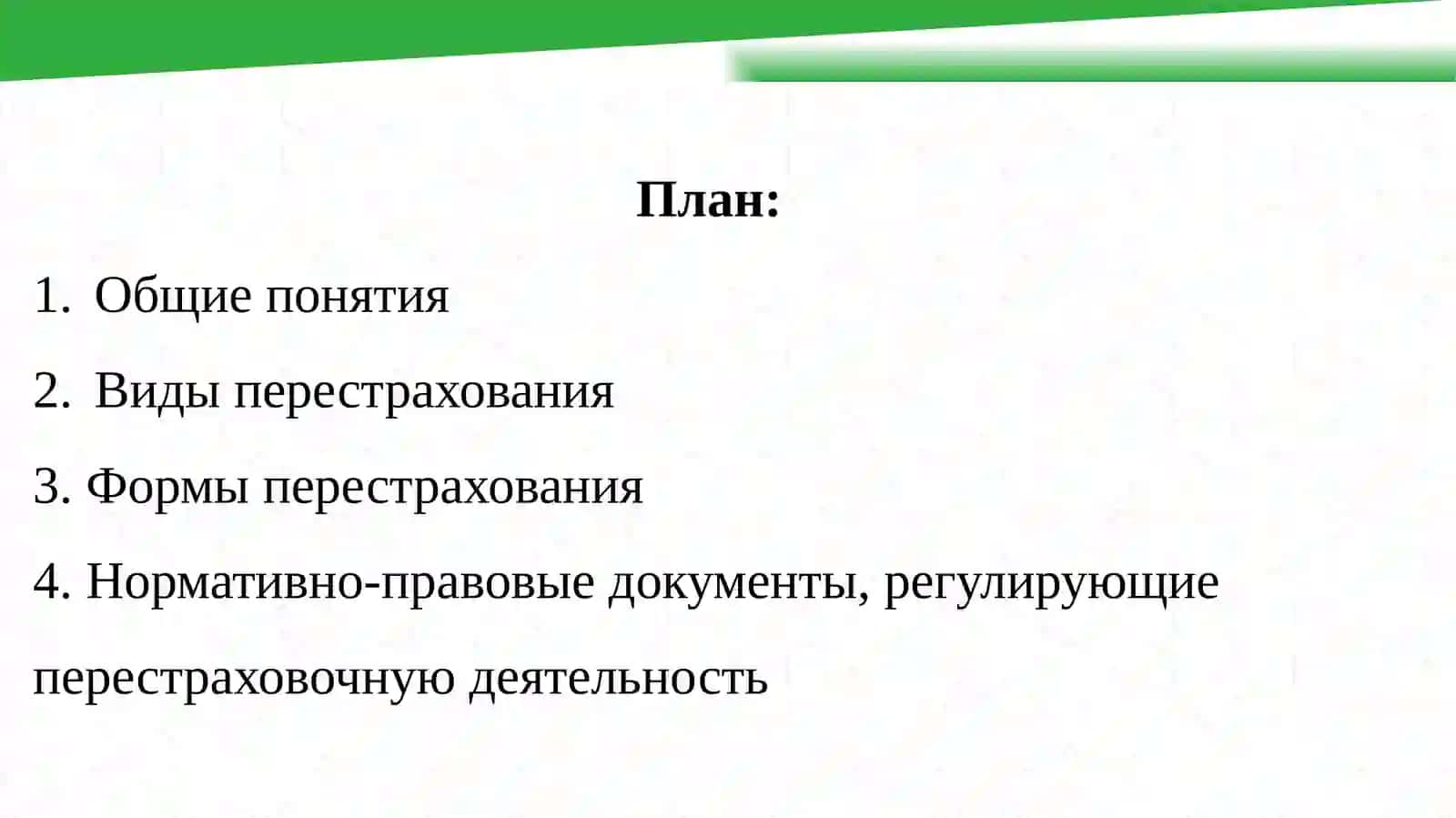 План:

1. Общие понятия

2. Виды перестрахования

3. Формы перестрахования

4. Нормативно-правовые документы, регулирующие перестраховочную деятельность